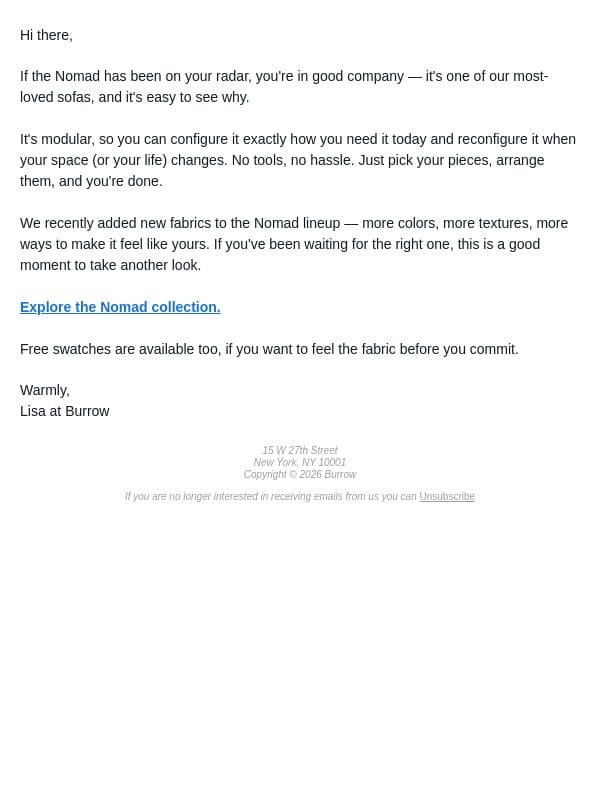 Hi there,

If the Nomad has been on your radar, you're in good company — it's one of our most-loved sofas, and it's easy to see why.

It's modular, so you can configure it exactly how you need it today and reconfigure it when your space (or your life) changes. No tools, no hassle. Just pick your pieces, arrange them, and you're done.

We recently added new fabrics to the Nomad lineup — more colors, more textures, more ways to make it feel like yours. If you've been waiting for the right one, this is a good moment to take another look.

Explore the Nomad collection.

Free swatches are available too, if you want to feel the fabric before you commit.

Warmly,
Lisa at Burrow

15 W 27th Street
New York, NY 10001
Copyright © 2026 Burrow

If you are no longer interested in receiving emails from us you can Unsubscribe